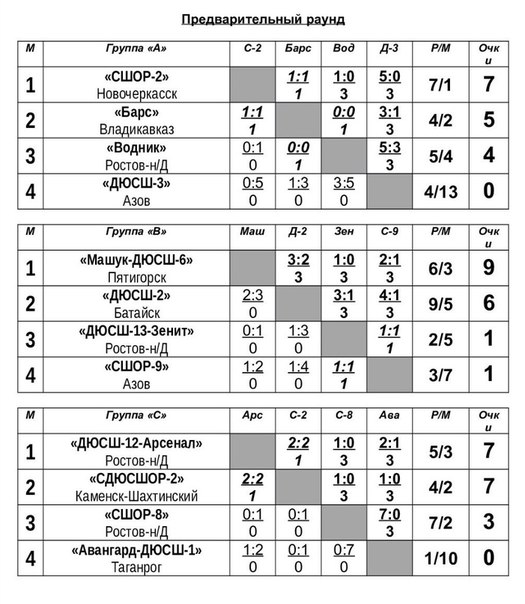 Предварительный раунд

| М | Группа «А» | С-2 | Барс | Вод | Д-3 | Р/М | Очки |
|---|---|---|---|---|---|---|---|
| 1 | «СШОР-2» Новочеркасск | | 1:1 1 | 1:0 3 | 5:0 3 | 7/1 | 7 |
| 2 | «Барс» Владикавказ | 1:1 1 | | 0:0 1 | 3:1 3 | 4/2 | 5 |
| 3 | «Водник» Ростов-н/Д | 0:1 0 | 0:0 1 | | 5:3 3 | 5/4 | 4 |
| 4 | «ДЮСШ-3» Азов | 0:5 0 | 1:3 0 | 3:5 0 | | 4/13 | 0 |

| М | Группа «В» | Маш | Д-2 | Зен | С-9 | Р/М | Очки |
|---|---|---|---|---|---|---|---|
| 1 | «Машук-ДЮСШ-6» Пятигорск | | 3:2 3 | 1:0 3 | 2:1 3 | 6/3 | 9 |
| 2 | «ДЮСШ-2» Батайск | 2:3 0 | | 3:1 3 | 4:1 3 | 9/5 | 6 |
| 3 | «ДЮСШ-13-Зенит» Ростов-н/Д | 0:1 0 | 1:3 0 | | 1:1 1 | 2/5 | 1 |
| 4 | «СШОР-9» Азов | 1:2 0 | 1:4 0 | 1:1 1 | | 3/7 | 1 |

| М | Группа «С» | Арс | С-2 | С-8 | Ава | Р/М | Очки |
|---|---|---|---|---|---|---|---|
| 1 | «ДЮСШ-12-Арсенал» Ростов-н/Д | | 2:2 1 | 1:0 3 | 2:1 3 | 5/3 | 7 |
| 2 | «СДЮСШОР-2» Каменск-Шахтинский | 2:2 1 | | 1:0 3 | 1:0 3 | 4/2 | 7 |
| 3 | «СШОР-8» Ростов-н/Д | 0:1 0 | 0:1 0 | | 7:0 3 | 7/2 | 3 |
| 4 | «Авангард-ДЮСШ-1» Таганрог | 1:2 0 | 0:1 0 | 0:7 0 | | 1/10 | 0 |